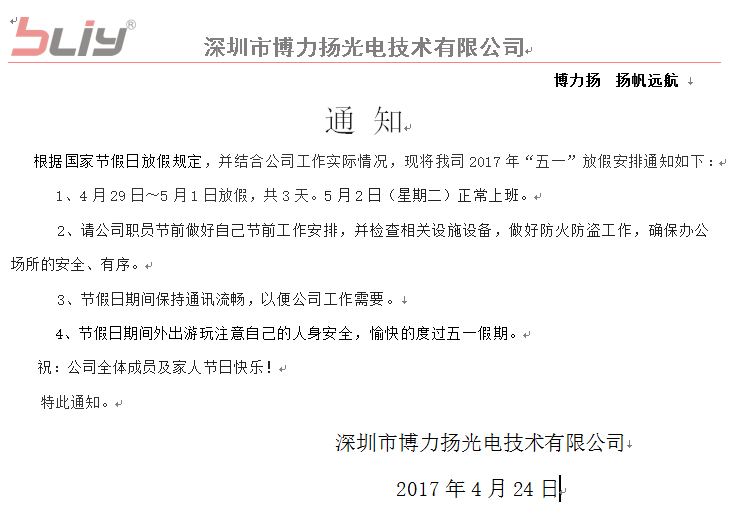 bliy®

深圳市博力扬光电技术有限公司

博力扬　扬帆远航

通　知

根据国家节假日放假规定，并结合公司工作实际情况，现将我司 2017 年“五一”放假安排通知如下：

1、4 月 29 日～5 月 1 日放假，共 3 天。5 月 2 日（星期二）正常上班。

2、请公司职员节前做好自己节前工作安排，并检查相关设施设备，做好防火防盗工作，确保办公场所的安全、有序。

3、节假日期间保持通讯流畅，以便公司工作需要。

4、节假日期间外出游玩注意自己的人身安全，愉快的度过五一假期。

祝：公司全体成员及家人节日快乐！

特此通知。

深圳市博力扬光电技术有限公司

2017 年 4 月 24 日